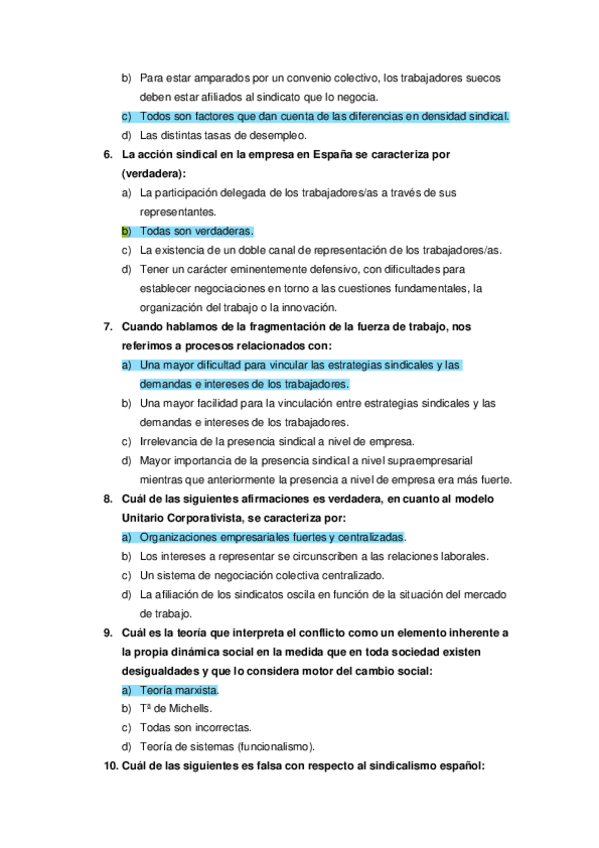 b) Para estar amparados por un convenio colectivo, los trabajadores suecos deben estar afiliados al sindicato que lo negocia.
c) Todos son factores que dan cuenta de las diferencias en densidad sindical.
d) Las distintas tasas de desempleo.

6. La acción sindical en la empresa en España se caracteriza por (verdadera):
a) La participación delegada de los trabajadores/as a través de sus representantes.
b) Todas son verdaderas.
c) La existencia de un doble canal de representación de los trabajadores/as.
d) Tener un carácter eminentemente defensivo, con dificultades para establecer negociaciones en torno a las cuestiones fundamentales, la organización del trabajo o la innovación.

7. Cuando hablamos de la fragmentación de la fuerza de trabajo, nos referimos a procesos relacionados con:
a) Una mayor dificultad para vincular las estrategias sindicales y las demandas e intereses de los trabajadores.
b) Una mayor facilidad para la vinculación entre estrategias sindicales y las demandas e intereses de los trabajadores.
c) Irrelevancia de la presencia sindical a nivel de empresa.
d) Mayor importancia de la presencia sindical a nivel supraempresarial mientras que anteriormente la presencia a nivel de empresa era más fuerte.

8. Cuál de las siguientes afirmaciones es verdadera, en cuanto al modelo Unitario Corporativista, se caracteriza por:
a) Organizaciones empresariales fuertes y centralizadas.
b) Los intereses a representar se circunscriben a las relaciones laborales.
c) Un sistema de negociación colectiva centralizado.
d) La afiliación de los sindicatos oscila en función de la situación del mercado de trabajo.

9. Cuál es la teoría que interpreta el conflicto como un elemento inherente a la propia dinámica social en la medida que en toda sociedad existen desigualdades y que lo considera motor del cambio social:
a) Teoría marxista.
b) Tª de Michells.
c) Todas son incorrectas.
d) Teoría de sistemas (funcionalismo).

10. Cuál de las siguientes es falsa con respecto al sindicalismo español: